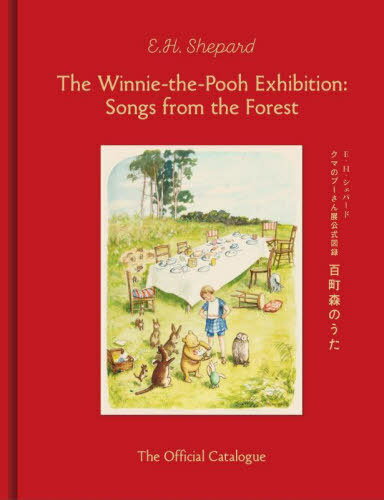 E.H. Shepard

The Winnie-the-Pooh Exhibition: Songs from the Forest

E・H・シェパード
クマのプーさん展公式図録 百町森のうた

The Official Catalogue